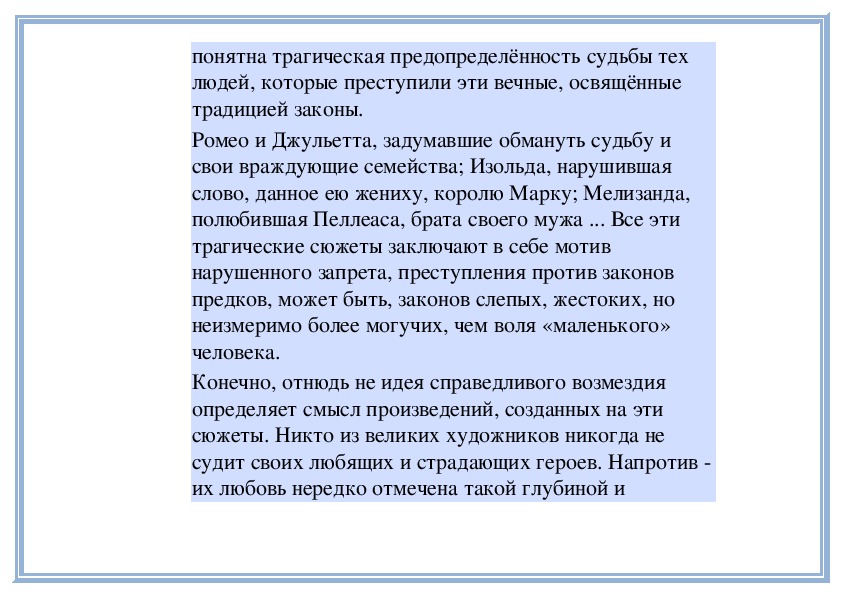 понятна трагическая предопределённость судьбы тех людей, которые преступили эти вечные, освящённые традицией законы.

Ромео и Джульетта, задумавшие обмануть судьбу и свои враждующие семейства; Изольда, нарушившая слово, данное ею жениху, королю Марку; Мелизанда, полюбившая Пеллеаса, брата своего мужа ... Все эти трагические сюжеты заключают в себе мотив нарушенного запрета, преступления против законов предков, может быть, законов слепых, жестоких, но неизмеримо более могучих, чем воля «маленького» человека.

Конечно, отнюдь не идея справедливого возмездия определяет смысл произведений, созданных на эти сюжеты. Никто из великих художников никогда не судит своих любящих и страдающих героев. Напротив - их любовь нередко отмечена такой глубиной и